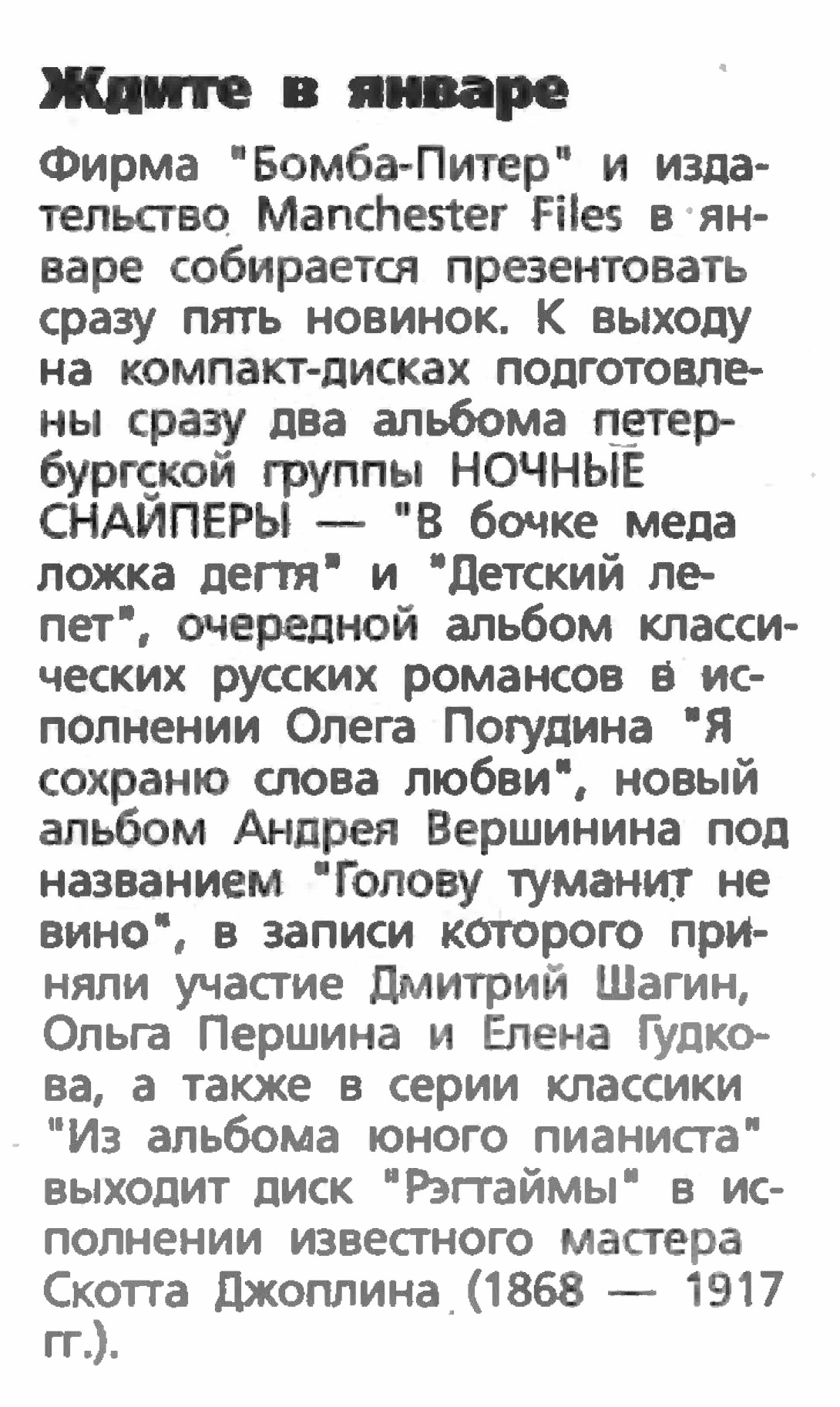 Ждите в январе

Фирма "Бомба-Питер" и издательство Manchester Files в январе собирается презентовать сразу пять новинок. К выходу на компакт-дисках подготовлены сразу два альбома петербургской группы НОЧНЫЕ СНАЙПЕРЫ — "В бочке меда ложка дегтя" и "Детский лепет", очередной альбом классических русских романсов в исполнении Олега Погудина "Я сохраню слова любви", новый альбом Андрея Вершинина под названием "Голову туманит не вино", в записи которого приняли участие Дмитрий Шагин, Ольга Першина и Елена Гудкова, а также в серии классики "Из альбома юного пианиста" выходит диск "Рэгтаймы" в исполнении известного мастера Скотта Джоплина (1868 — 1917 гг.).